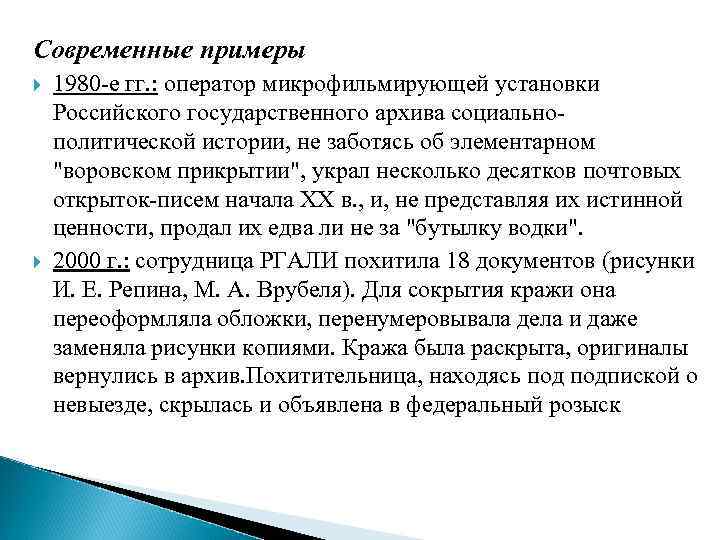 Современные примеры

1980-е гг.: оператор микрофильмирующей установки Российского государственного архива социально-политической истории, не заботясь об элементарном "воровском прикрытии", украл несколько десятков почтовых открыток-писем начала XX в., и, не представляя их истинной ценности, продал их едва ли не за "бутылку водки".

2000 г.: сотрудница РГАЛИ похитила 18 документов (рисунки И. Е. Репина, М. А. Врубеля). Для сокрытия кражи она переоформляла обложки, перенумеровывала дела и даже заменяла рисунки копиями. Кража была раскрыта, оригиналы вернулись в архив.Похитительница, находясь под подпиской о невыезде, скрылась и объявлена в федеральный розыск